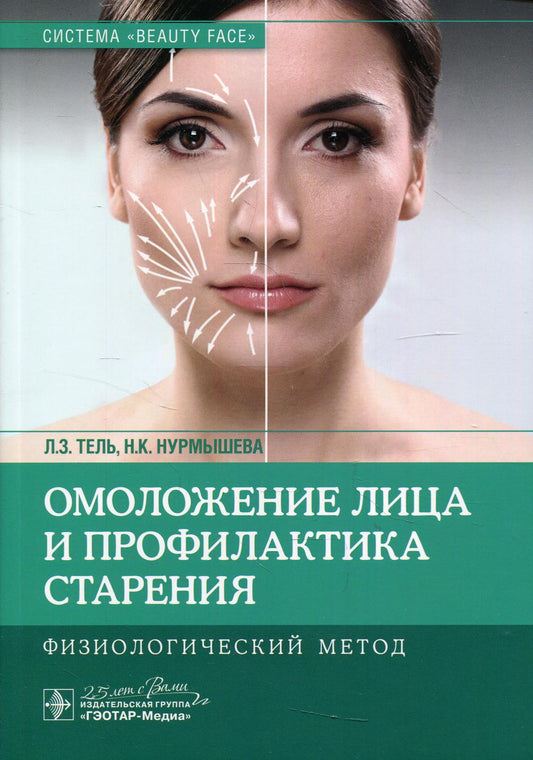 СИСТЕМА «BEAUTY FACE»

Л.З. ТЕЛЬ, Н.К. НУРМЫШЕВА

ОМОЛОЖЕНИЕ ЛИЦА И ПРОФИЛАКТИКА СТАРЕНИЯ

ФИЗИОЛОГИЧЕСКИЙ МЕТОД

25 лет с Вами
ИЗДАТЕЛЬСКАЯ ГРУППА
«ГЭОТАР-Медиа»